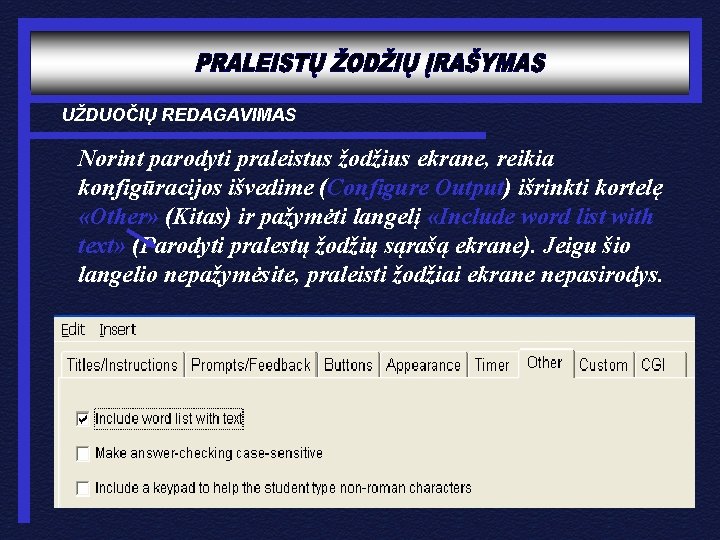 PRALEISTŲ ŽODŽIŲ ĮRAŠYMAS

UŽDUOČIŲ REDAGAVIMAS

Norint parodyti praleistus žodžius ekrane, reikia konfigūracijos išvedime (Configure Output) išrinkti kortelę «Other» (Kitas) ir pažymėti langelį «Include word list with text» (Parodyti pralestų žodžių sąrašą ekrane). Jeigu šio langelio nepažymėsite, praleisti žodžiai ekrane nepasirodys.

Edit Insert

Titles/Instructions | Prompts/Feedback | Buttons | Appearance | Timer | Other | Custom | CGI

Include word list with text

Make answer-checking case-sensitive

Include a keypad to help the student type non-roman characters